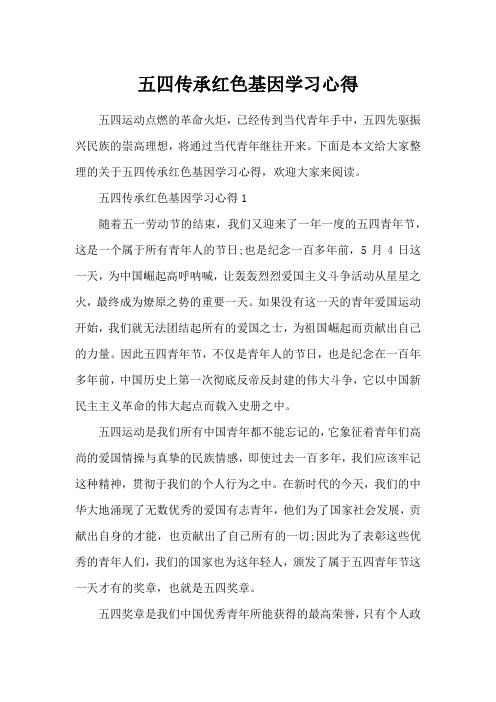 五四传承红色基因学习心得

五四运动点燃的革命火炬，已经传到当代青年手中，五四先驱振兴民族的崇高理想，将通过当代青年继往开来。下面是本文给大家整理的关于五四传承红色基因学习心得，欢迎大家来阅读。

五四传承红色基因学习心得 1

随着五一劳动节的结束，我们又迎来了一年一度的五四青年节，这是一个属于所有青年人的节日;也是纪念一百多年前，5 月 4 日这一天，为中国崛起高呼呐喊，让轰轰烈烈爱国主义斗争活动从星星之火，最终成为燎原之势的重要一天。如果没有这一天的青年爱国运动开始，我们就无法团结起所有的爱国之士，为祖国崛起而贡献出自己的力量。因此五四青年节，不仅是青年人的节日，也是纪念在一百年多年前，中国历史上第一次彻底反帝反封建的伟大斗争，它以中国新民主主义革命的伟大起点而载入史册之中。

五四运动是我们所有中国青年都不能忘记的，它象征着青年们高尚的爱国情操与真挚的民族情感，即使过去一百多年，我们应该牢记这种精神，贯彻于我们的个人行为之中。在新时代的今天，我们的中华大地涌现了无数优秀的爱国有志青年，他们为了国家社会发展，贡献出自身的才能，也贡献出了自己所有的一切;因此为了表彰这些优秀的青年人们，我们的国家也为这年轻人，颁发了属于五四青年节这一天才有的奖章，也就是五四奖章。

五四奖章是我们中国优秀青年所能获得的最高荣誉，只有个人政